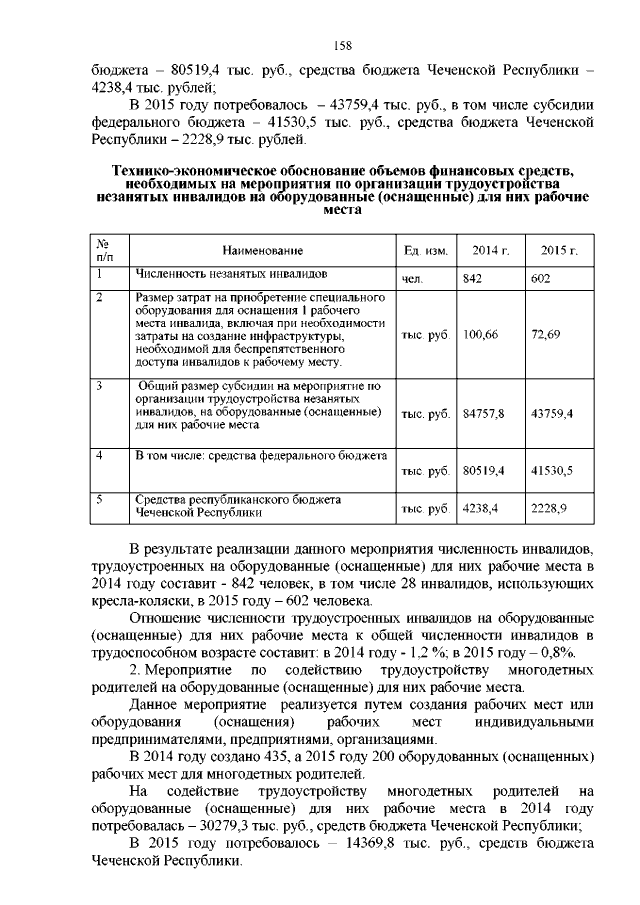 158

бюджета – 80519,4 тыс. руб., средства бюджета Чеченской Республики – 4238,4 тыс. рублей;

В 2015 году потребовалось – 43759,4 тыс. руб., в том числе субсидии федерального бюджета – 41530,5 тыс. руб., средства бюджета Чеченской Республики – 2228,9 тыс. рублей.

Технико-экономическое обоснование объемов финансовых средств, необходимых на мероприятия по организации трудоустройства незанятых инвалидов на оборудованные (оснащенные) для них рабочие места

| № п/п | Наименование | Ед. изм. | 2014 г. | 2015 г. |
|---|---|---|---|---|
| 1 | Численность незанятых инвалидов | чел. | 842 | 602 |
| 2 | Размер затрат на приобретение специального оборудования для оснащения 1 рабочего места инвалида, включая при необходимости затраты на создание инфраструктуры, необходимой для беспрепятственного доступа инвалидов к рабочему месту. | тыс. руб. | 100,66 | 72,69 |
| 3 | Общий размер субсидии на мероприятие по организации трудоустройства незанятых инвалидов, на оборудованные (оснащенные) для них рабочие места | тыс. руб. | 84757,8 | 43759,4 |
| 4 | В том числе: средства федерального бюджета | тыс. руб. | 80519,4 | 41530,5 |
| 5 | Средства республиканского бюджета Чеченской Республики | тыс. руб. | 4238,4 | 2228,9 |

В результате реализации данного мероприятия численность инвалидов, трудоустроенных на оборудованные (оснащенные) для них рабочие места в 2014 году составит - 842 человек, в том числе 28 инвалидов, использующих кресла-коляски, в 2015 году – 602 человека.

Отношение численности трудоустроенных инвалидов на оборудованные (оснащенные) для них рабочие места к общей численности инвалидов в трудоспособном возрасте составит: в 2014 году - 1,2 %; в 2015 году – 0,8%.

2. Мероприятие по содействию трудоустройству многодетных родителей на оборудованные (оснащенные) для них рабочие места.

Данное мероприятие реализуется путем создания рабочих мест или оборудования (оснащения) рабочих мест индивидуальными предпринимателями, предприятиями, организациями.

В 2014 году создано 435, а 2015 году 200 оборудованных (оснащенных) рабочих мест для многодетных родителей.

На содействие трудоустройству многодетных родителей на оборудованные (оснащенные) для них рабочие места в 2014 году потребовалась – 30279,3 тыс. руб., средств бюджета Чеченской Республики;

В 2015 году потребовалось – 14369,8 тыс. руб., средств бюджета Чеченской Республики.